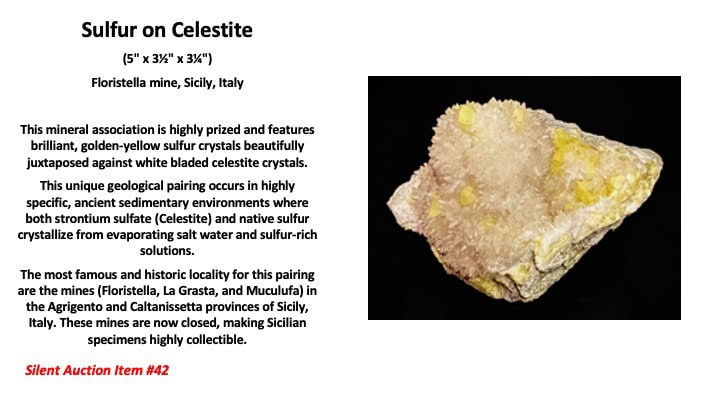 Sulfur on Celestite

(5" x 3½" x 3¼")

Floristella mine, Sicily, Italy

This mineral association is highly prized and features brilliant, golden-yellow sulfur crystals beautifully juxtaposed against white bladed celestite crystals.

This unique geological pairing occurs in highly specific, ancient sedimentary environments where both strontium sulfate (Celestite) and native sulfur crystallize from evaporating salt water and sulfur-rich solutions.

The most famous and historic locality for this pairing are the mines (Floristella, La Grasta, and Muculufa) in the Agrigento and Caltanissetta provinces of Sicily, Italy. These mines are now closed, making Sicilian specimens highly collectible.

Silent Auction Item #42